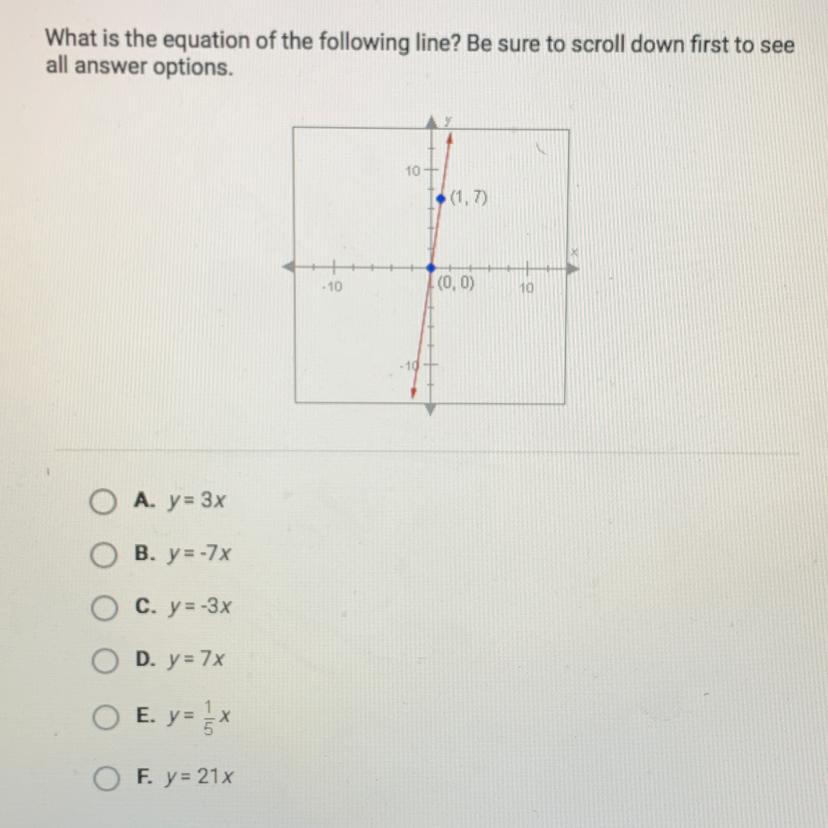 What is the equation of the following line? Be sure to scroll down first to see all answer options.

y
10
(1, 7)
x
-10
(0, 0)
10
-10

A. $y = 3x$

B. $y = -7x$

C. $y = -3x$

D. $y = 7x$

E. $y = \frac{1}{5}x$

F. $y = 21x$